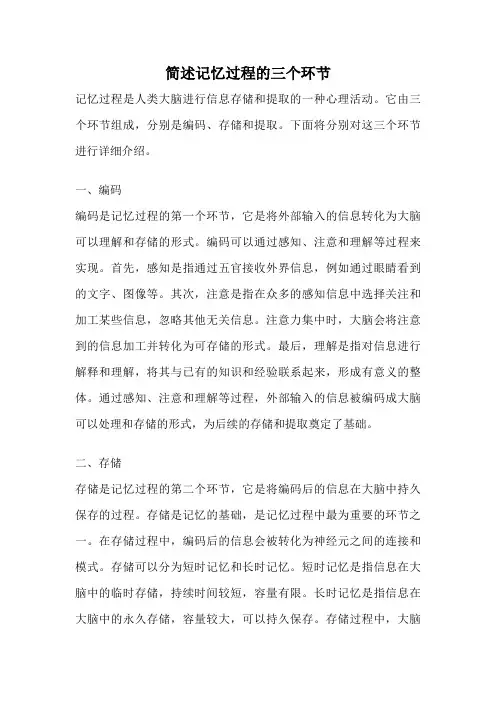 简述记忆过程的三个环节

记忆过程是人类大脑进行信息存储和提取的一种心理活动。它由三个环节组成，分别是编码、存储和提取。下面将分别对这三个环节进行详细介绍。

一、编码

编码是记忆过程的第一个环节，它是将外部输入的信息转化为大脑可以理解和存储的形式。编码可以通过感知、注意和理解等过程来实现。首先，感知是指通过五官接收外界信息，例如通过眼睛看到的文字、图像等。其次，注意是指在众多的感知信息中选择关注和加工某些信息，忽略其他无关信息。注意力集中时，大脑会将注意到的信息加工并转化为可存储的形式。最后，理解是指对信息进行解释和理解，将其与已有的知识和经验联系起来，形成有意义的整体。通过感知、注意和理解等过程，外部输入的信息被编码成大脑可以处理和存储的形式，为后续的存储和提取奠定了基础。

二、存储

存储是记忆过程的第二个环节，它是将编码后的信息在大脑中持久保存的过程。存储是记忆的基础，是记忆过程中最为重要的环节之一。在存储过程中，编码后的信息会被转化为神经元之间的连接和模式。存储可以分为短时记忆和长时记忆。短时记忆是指信息在大脑中的临时存储，持续时间较短，容量有限。长时记忆是指信息在大脑中的永久存储，容量较大，可以持久保存。存储过程中，大脑